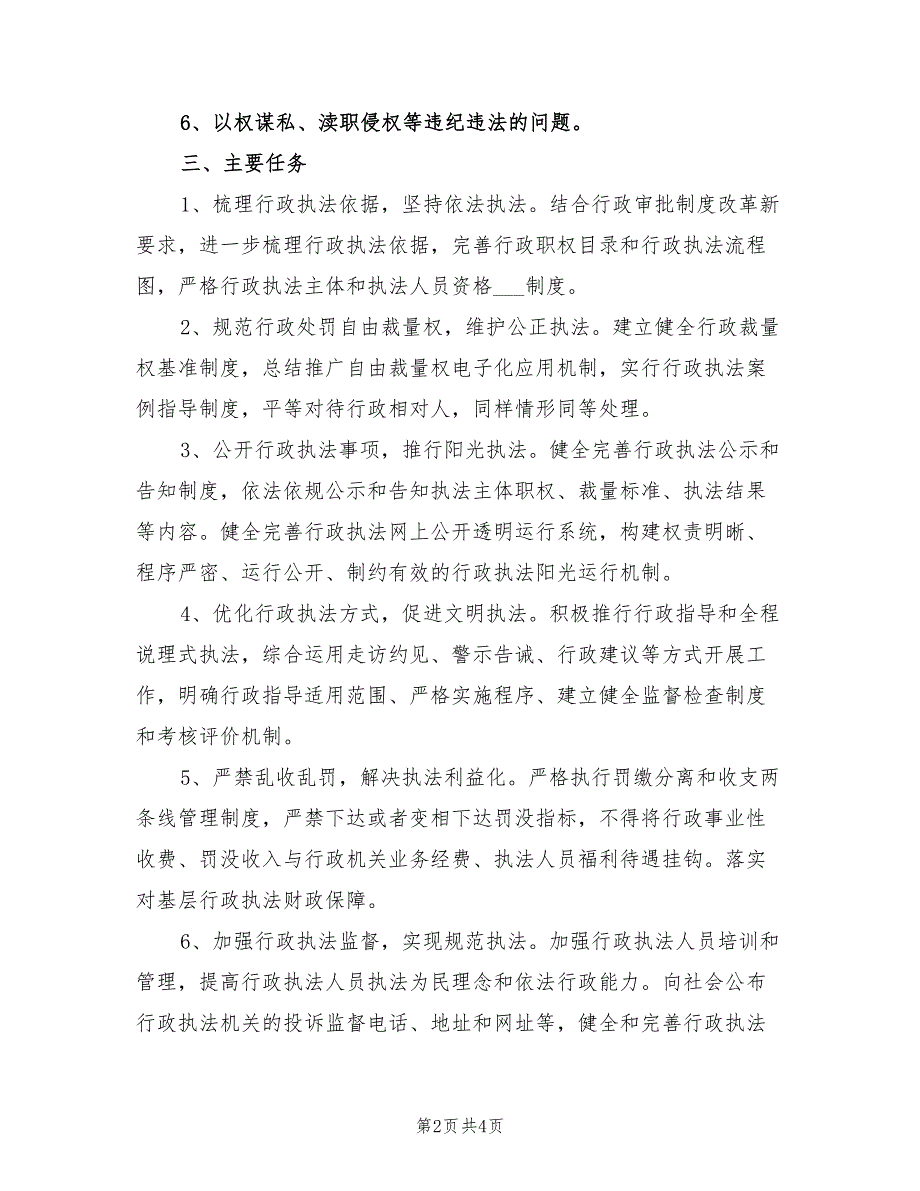 6、以权谋私、渎职侵权等违纪违法的问题。

三、主要任务

1、梳理行政执法依据，坚持依法执法。结合行政审批制度改革新要求，进一步梳理行政执法依据，完善行政职权目录和行政执法流程图，严格行政执法主体和执法人员资格___制度。

2、规范行政处罚自由裁量权，维护公正执法。建立健全行政裁量权基准制度，总结推广自由裁量权电子化应用机制，实行行政执法案例指导制度，平等对待行政相对人，同样情形同等处理。

3、公开行政执法事项，推行阳光执法。健全完善行政执法公示和告知制度，依法依规公示和告知执法主体职权、裁量标准、执法结果等内容。健全完善行政执法网上公开透明运行系统，构建权责明晰、程序严密、运行公开、制约有效的行政执法阳光运行机制。

4、优化行政执法方式，促进文明执法。积极推行行政指导和全程说理式执法，综合运用走访约见、警示告诫、行政建议等方式开展工作，明确行政指导适用范围、严格实施程序、建立健全监督检查制度和考核评价机制。

5、严禁乱收乱罚，解决执法利益化。严格执行罚缴分离和收支两条线管理制度，严禁下达或者变相下达罚没指标，不得将行政事业性收费、罚没收入与行政机关业务经费、执法人员福利待遇挂钩。落实对基层行政执法财政保障。

6、加强行政执法监督，实现规范执法。加强行政执法人员培训和管理，提高行政执法人员执法为民理念和依法行政能力。向社会公布行政执法机关的投诉监督电话、地址和网址等，健全和完善行政执法

第2页 共4页